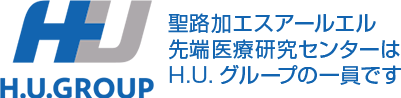 H.U.GROUP

聖路加エスアールエル
先端医療研究センターは
H.U. グループの一員です